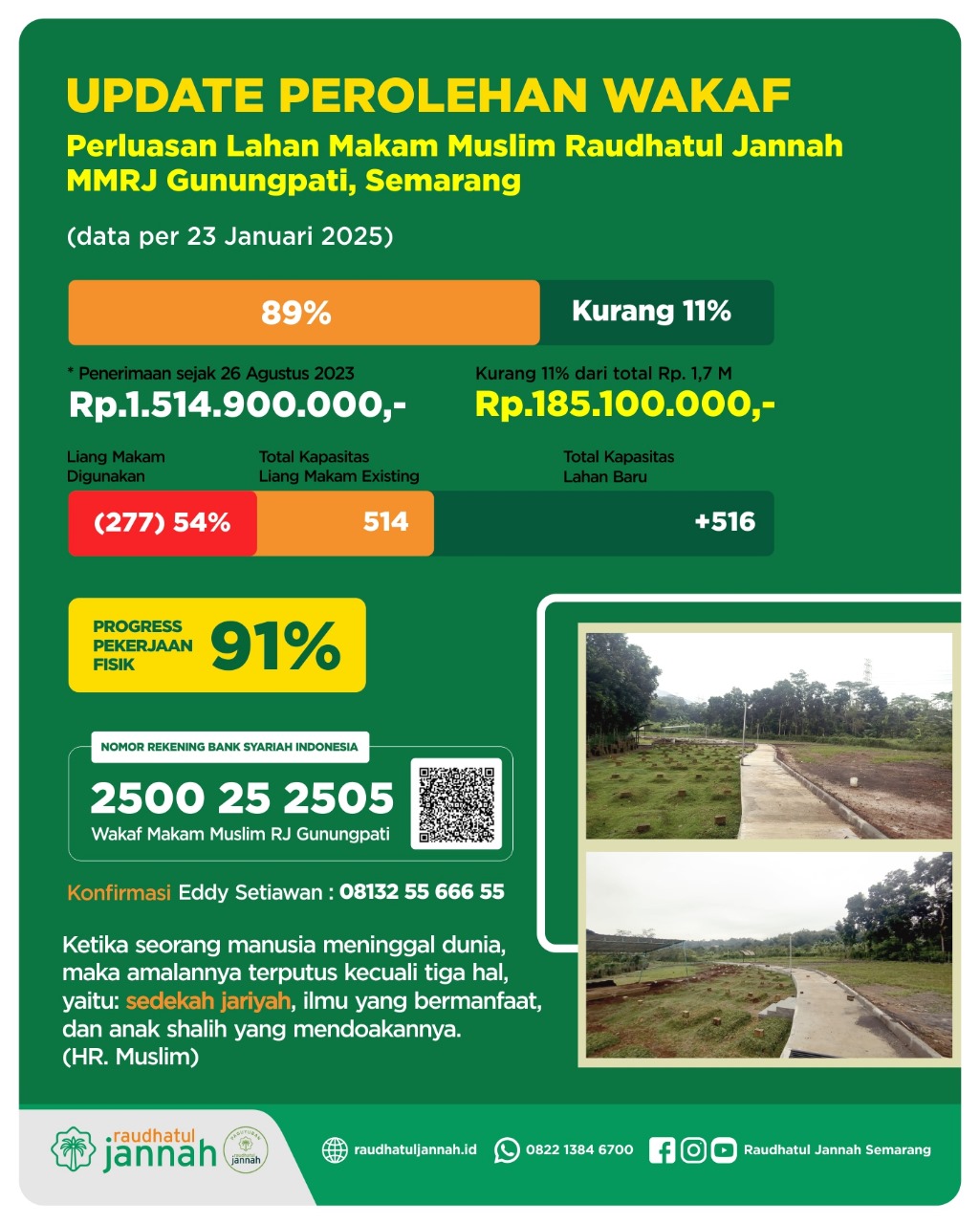 UPDATE PEROLEHAN WAKAF

Perluasan Lahan Makam Muslim Raudhatul Jannah MMRJ Gunungpati, Semarang

(data per 23 Januari 2025)

89%

Kurang 11%

* Penerimaan sejak 26 Agustus 2023

Rp.1.514.900.000,-

Kurang 11% dari total Rp. 1,7 M

Rp.185.100.000,-

Liang Makam Digunakan

Total Kapasitas Liang Makam Existing

Total Kapasitas Lahan Baru

(277) 54%

514

+516

PROGRESS PEKERJAAN FISIK 91%

NOMOR REKENING BANK SYARIAH INDONESIA

2500 25 2505

Wakaf Makam Muslim RJ Gunungpati

Konfirmasi Eddy Setiawan : 08132 55 666 55

Ketika seorang manusia meninggal dunia, maka amalannya terputus kecuali tiga hal, yaitu: sedekah jariyah, ilmu yang bermanfaat, dan anak shalih yang mendoakannya. (HR. Muslim)

raudhatul jannah

raudhatul jannah

raudhatuljannah.id

0822 1384 6700

Raudhatul Jannah Semarang